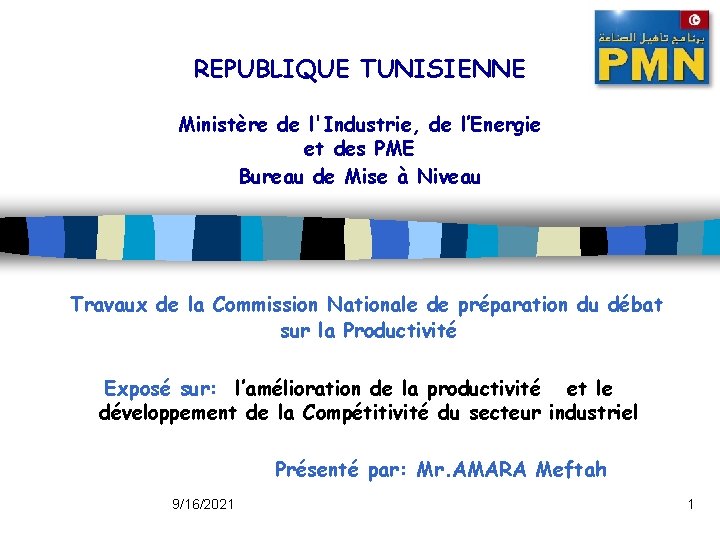 برنامج تأهيل الصناعة
PMN

REPUBLIQUE TUNISIENNE

Ministère de l'Industrie, de l'Energie
et des PME
Bureau de Mise à Niveau

Travaux de la Commission Nationale de préparation du débat sur la Productivité

Exposé sur: l'amélioration de la productivité et le développement de la Compétitivité du secteur industriel

Présenté par: Mr.AMARA Meftah

9/16/2021

1